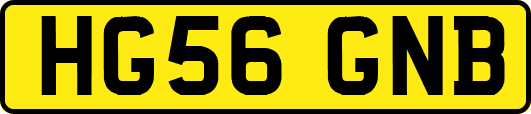 HG56 GNB